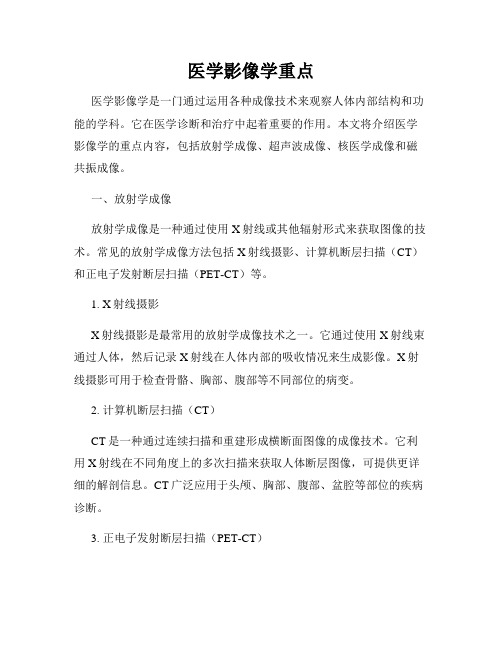 医学影像学重点

医学影像学是一门通过运用各种成像技术来观察人体内部结构和功能的学科。它在医学诊断和治疗中起着重要的作用。本文将介绍医学影像学的重点内容，包括放射学成像、超声波成像、核医学成像和磁共振成像。

一、放射学成像

放射学成像是一种通过使用X射线或其他辐射形式来获取图像的技术。常见的放射学成像方法包括X射线摄影、计算机断层扫描（CT）和正电子发射断层扫描（PET-CT）等。

1. X射线摄影

X射线摄影是最常用的放射学成像技术之一。它通过使用X射线束通过人体，然后记录X射线在人体内部的吸收情况来生成影像。X射线摄影可用于检查骨骼、胸部、腹部等不同部位的病变。

2. 计算机断层扫描（CT）

CT是一种通过连续扫描和重建形成横断面图像的成像技术。它利用X射线在不同角度上的多次扫描来获取人体断层图像，可提供更详细的解剖信息。CT广泛应用于头颅、胸部、腹部、盆腔等部位的疾病诊断。

3. 正电子发射断层扫描（PET-CT）